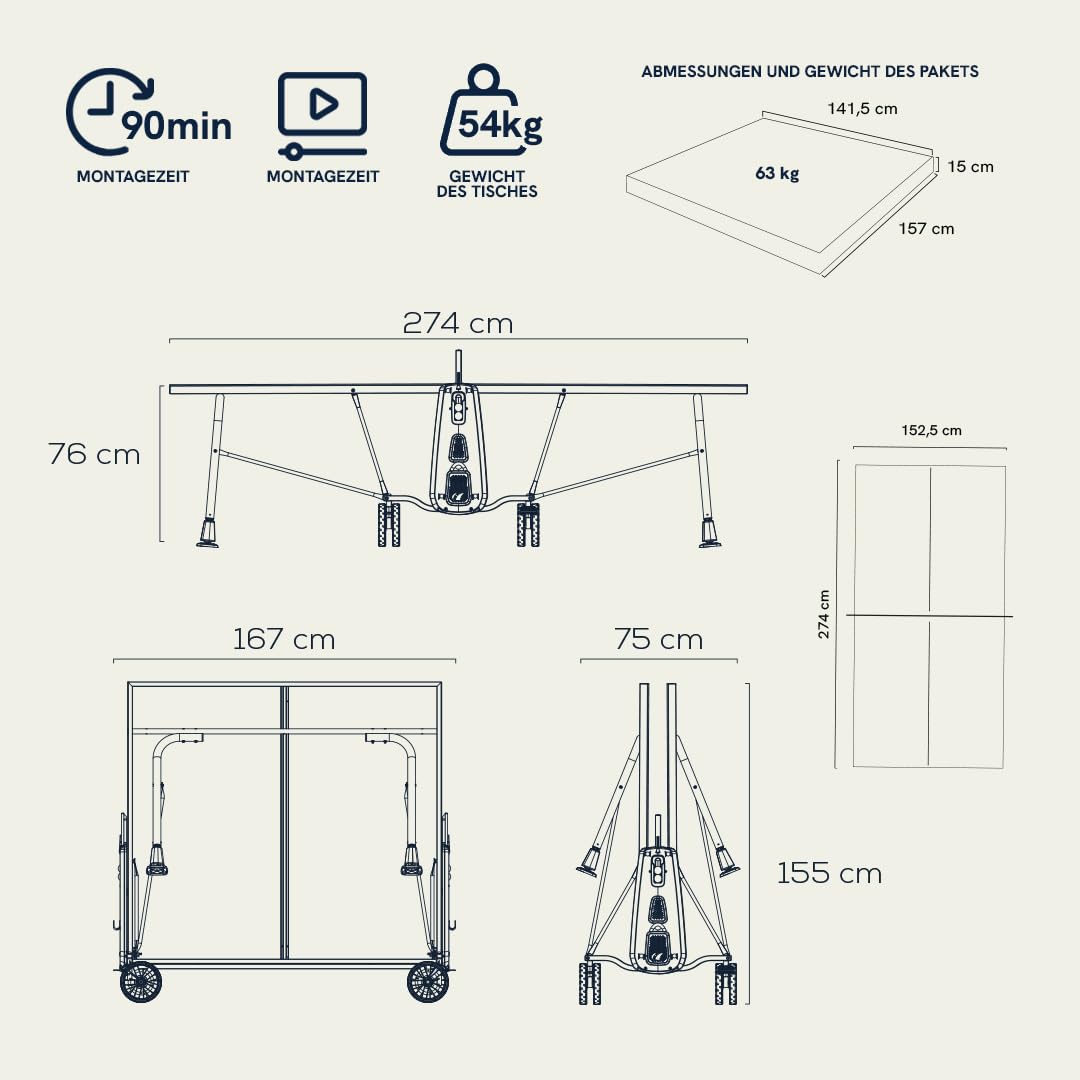 90min
MONTAGEZEIT

MONTAGEZEIT

54kg
GEWICHT DES TISCHES

ABMESSUNGEN UND GEWICHT DES PAKETS
141,5 cm
63 kg
15 cm
157 cm

274 cm
76 cm

152,5 cm
274 cm

167 cm

75 cm
155 cm